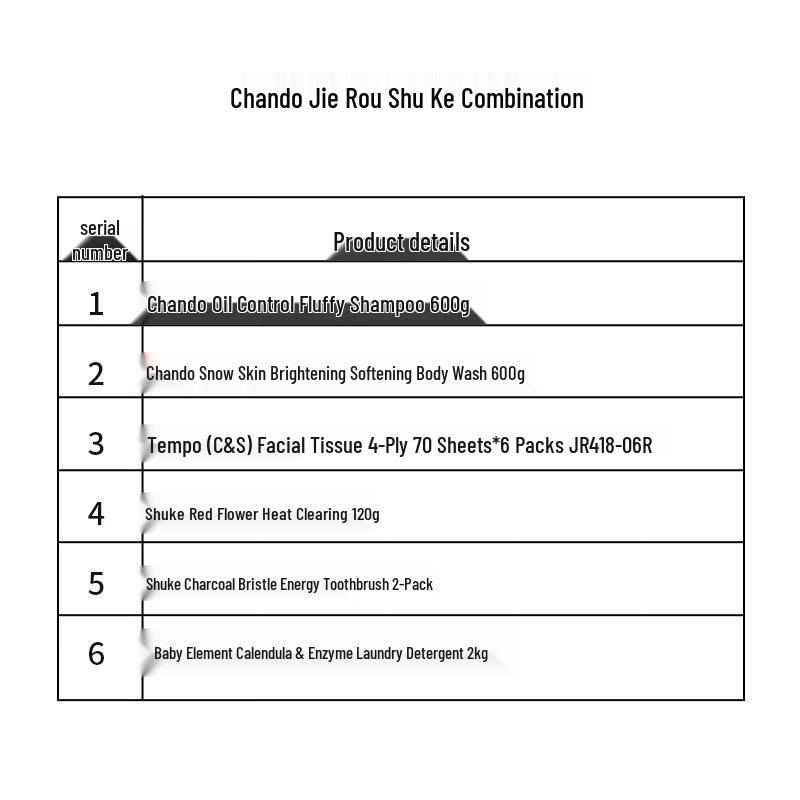 Chando Jie Rou Shu Ke Combination

| serial number | Product details |
|---|---|
| 1 | Chando Oil Control Fluffy Shampoo 600g |
| 2 | Chando Snow Skin Brightening Softening Body Wash 600g |
| 3 | Tempo (C&S) Facial Tissue 4-Ply 70 Sheets*6 Packs JR418-06R |
| 4 | Shuke Red Flower Heat Clearing 120g |
| 5 | Shuke Charcoal Bristle Energy Toothbrush 2-Pack |
| 6 | Baby Element Calendula & Enzyme Laundry Detergent 2kg |